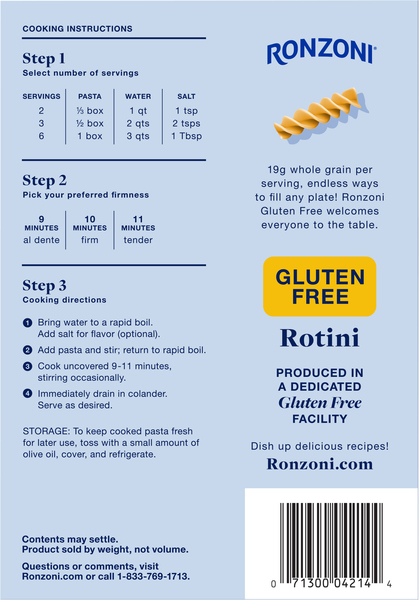 COOKING INSTRUCTIONS

Step 1
Select number of servings

| SERVINGS | PASTA | WATER | SALT |
|---|---|---|---|
| 2 | ⅓ box | 1 qt | 1 tsp |
| 3 | ½ box | 2 qts | 2 tsps |
| 6 | 1 box | 3 qts | 1 Tbsp |

Step 2
Pick your preferred firmness

9 MINUTES
al dente

10 MINUTES
firm

11 MINUTES
tender

Step 3
Cooking directions

1 Bring water to a rapid boil. Add salt for flavor (optional).
2 Add pasta and stir; return to rapid boil.
3 Cook uncovered 9-11 minutes, stirring occasionally.
4 Immediately drain in colander. Serve as desired.

STORAGE: To keep cooked pasta fresh for later use, toss with a small amount of olive oil, cover, and refrigerate.

Contents may settle.
Product sold by weight, not volume.

Questions or comments, visit Ronzoni.com or call 1-833-769-1713.

RONZONI®

19g whole grain per serving, endless ways to fill any plate! Ronzoni Gluten Free welcomes everyone to the table.

GLUTEN FREE

Rotini

PRODUCED IN A DEDICATED Gluten Free FACILITY

Dish up delicious recipes!
Ronzoni.com

0 71300 04214 4